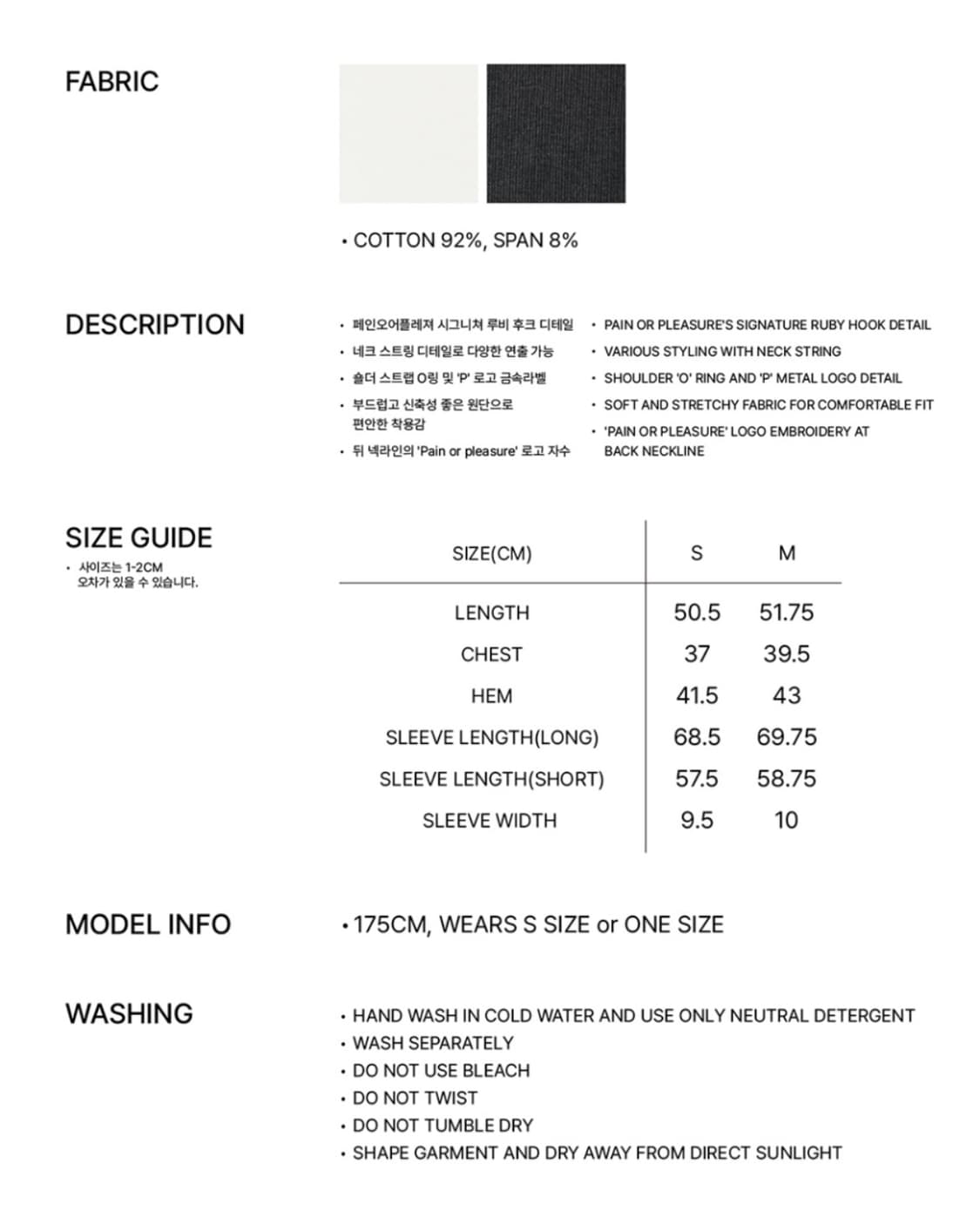 FABRIC

• COTTON 92%, SPAN 8%

DESCRIPTION

• 페인오어플레져 시그니쳐 루비 후크 디테일
• 네크 스트링 디테일로 다양한 연출 가능
• 숄더 스트랩 O링 및 'P' 로고 금속라벨
• 부드럽고 신축성 좋은 원단으로 편안한 착용감
• 뒤 넥라인의 'Pain or pleasure' 로고 자수

• PAIN OR PLEASURE'S SIGNATURE RUBY HOOK DETAIL
• VARIOUS STYLING WITH NECK STRING
• SHOULDER 'O' RING AND 'P' METAL LOGO DETAIL
• SOFT AND STRETCHY FABRIC FOR COMFORTABLE FIT
• 'PAIN OR PLEASURE' LOGO EMBROIDERY AT BACK NECKLINE

SIZE GUIDE
• 사이즈는 1-2CM 오차가 있을 수 있습니다.

| SIZE(CM) | S | M |
|---|---|---|
| LENGTH | 50.5 | 51.75 |
| CHEST | 37 | 39.5 |
| HEM | 41.5 | 43 |
| SLEEVE LENGTH(LONG) | 68.5 | 69.75 |
| SLEEVE LENGTH(SHORT) | 57.5 | 58.75 |
| SLEEVE WIDTH | 9.5 | 10 |

MODEL INFO

• 175CM, WEARS S SIZE or ONE SIZE

WASHING

• HAND WASH IN COLD WATER AND USE ONLY NEUTRAL DETERGENT
• WASH SEPARATELY
• DO NOT USE BLEACH
• DO NOT TWIST
• DO NOT TUMBLE DRY
• SHAPE GARMENT AND DRY AWAY FROM DIRECT SUNLIGHT